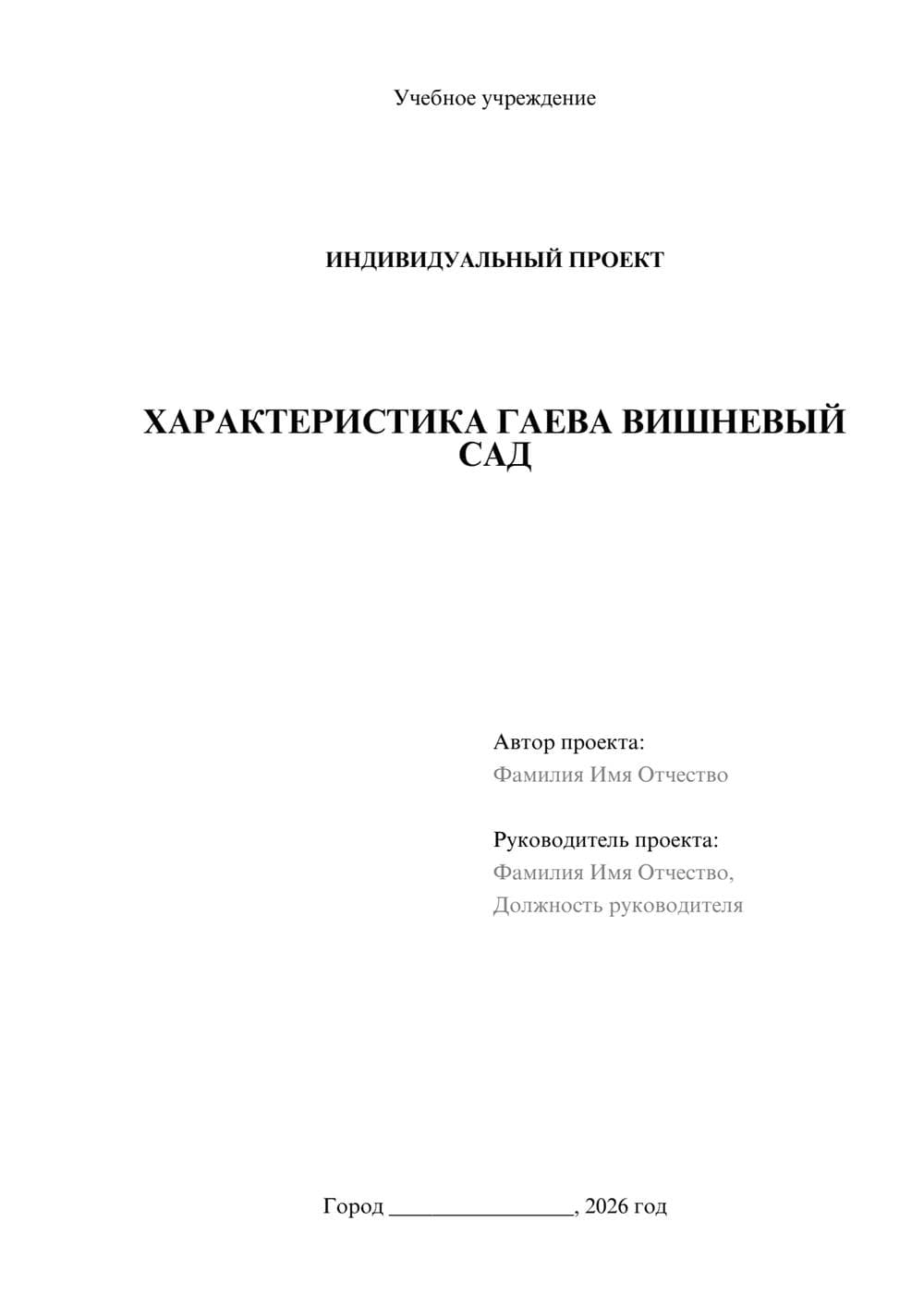 Учебное учреждение

ИНДИВИДУАЛЬНЫЙ ПРОЕКТ

ХАРАКТЕРИСТИКА ГАЕВА ВИШНЕВЫЙ САД

Автор проекта:
Фамилия Имя Отчество

Руководитель проекта:
Фамилия Имя Отчество,
Должность руководителя

Город ________________, 2026 год